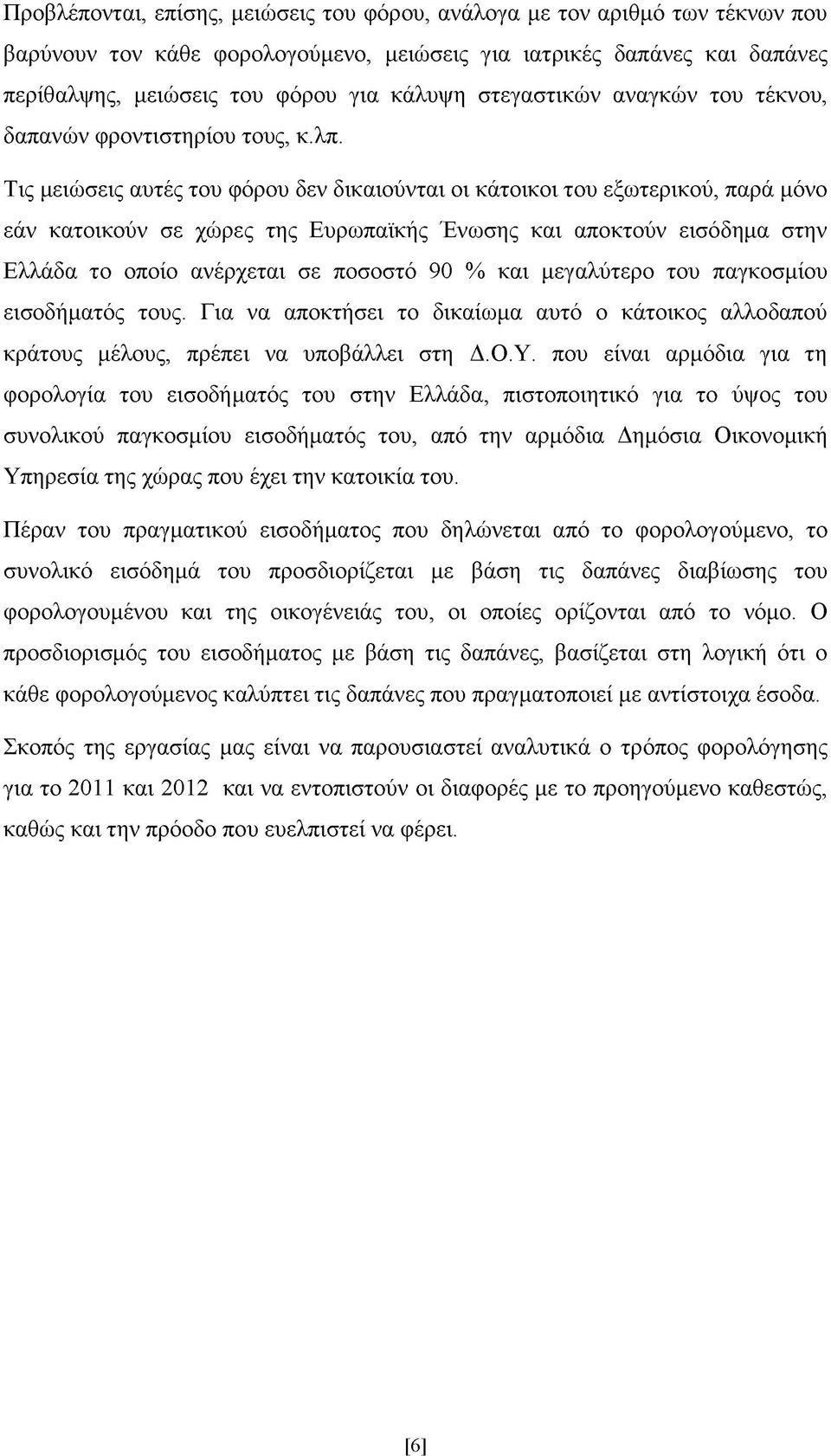 Προβλέπονται, επίσης, μειώσεις του φόρου, ανάλογα με τον αριθμό των τέκνων που βαρύνουν τον κάθε φορολογούμενο, μειώσεις για ιατρικές δαπάνες και δαπάνες περίθαλψης, μειώσεις του φόρου για κάλυψη στεγαστικών αναγκών του τέκνου, δαπανών φροντιστηρίου τους, κ.λπ.

Τις μειώσεις αυτές του φόρου δεν δικαιούνται οι κάτοικοι του εξωτερικού, παρά μόνο εάν κατοικούν σε χώρες της Ευρωπαϊκής Ένωσης και αποκτούν εισόδημα στην Ελλάδα το οποίο ανέρχεται σε ποσοστό 90 % και μεγαλύτερο του παγκοσμίου εισοδήματός τους. Για να αποκτήσει το δικαίωμα αυτό ο κάτοικος αλλοδαπού κράτους μέλους, πρέπει να υποβάλλει στη Δ.Ο.Υ. που είναι αρμόδια για τη φορολογία του εισοδήματός του στην Ελλάδα, πιστοποιητικό για το ύψος του συνολικού παγκοσμίου εισοδήματός του, από την αρμόδια Δημόσια Οικονομική Υπηρεσία της χώρας που έχει την κατοικία του.

Πέραν του πραγματικού εισοδήματος που δηλώνεται από το φορολογούμενο, το συνολικό εισόδημά του προσδιορίζεται με βάση τις δαπάνες διαβίωσης του φορολογουμένου και της οικογένειάς του, οι οποίες ορίζονται από το νόμο. Ο προσδιορισμός του εισοδήματος με βάση τις δαπάνες, βασίζεται στη λογική ότι ο κάθε φορολογούμενος καλύπτει τις δαπάνες που πραγματοποιεί με αντίστοιχα έσοδα.

Σκοπός της εργασίας μας είναι να παρουσιαστεί αναλυτικά ο τρόπος φορολόγησης για το 2011 και 2012 και να εντοπιστούν οι διαφορές με το προηγούμενο καθεστώς, καθώς και την πρόοδο που ευελπιστεί να φέρει.

[6]